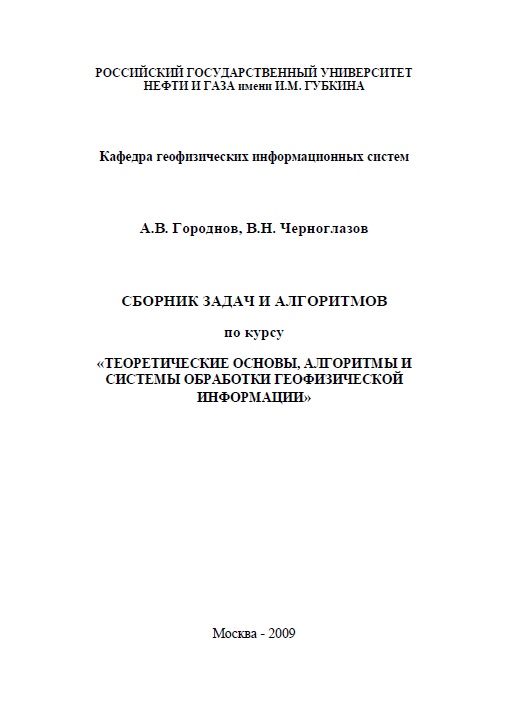 РОССИЙСКИЙ ГОСУДАРСТВЕННЫЙ УНИВЕРСИТЕТ НЕФТИ И ГАЗА имени И.М. ГУБКИНА

Кафедра геофизических информационных систем

А.В. Городнов, В.Н. Черноглазов

СБОРНИК ЗАДАЧ И АЛГОРИТМОВ

по курсу

«ТЕОРЕТИЧЕСКИЕ ОСНОВЫ, АЛГОРИТМЫ И СИСТЕМЫ ОБРАБОТКИ ГЕОФИЗИЧЕСКОЙ ИНФОРМАЦИИ»

Москва - 2009